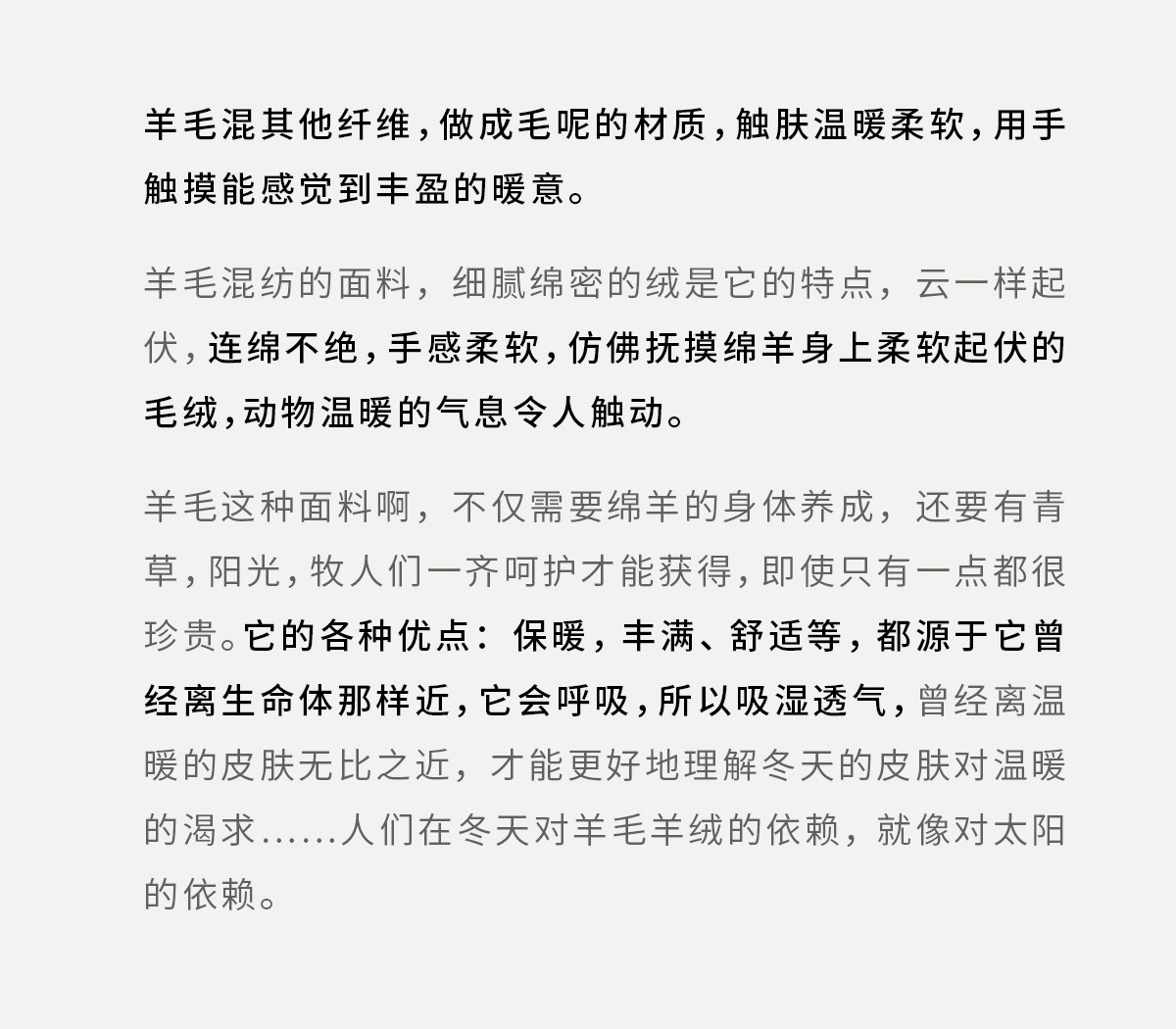 羊毛混其他纤维，做成毛呢的材质，触肤温暖柔软，用手触摸能感觉到丰盈的暖意。

羊毛混纺的面料，细腻绵密的绒是它的特点，云一样起伏，连绵不绝，手感柔软，仿佛抚摸绵羊身上柔软起伏的毛绒，动物温暖的气息令人触动。

羊毛这种面料啊，不仅需要绵羊的身体养成，还要有青草，阳光，牧人们一齐呵护才能获得，即使只有一点都很珍贵。它的各种优点：保暖，丰满、舒适等，都源于它曾经离生命体那样近，它会呼吸，所以吸湿透气，曾经离温暖的皮肤无比之近，才能更好地理解冬天的皮肤对温暖的渴求……人们在冬天对羊毛羊绒的依赖，就像对太阳的依赖。